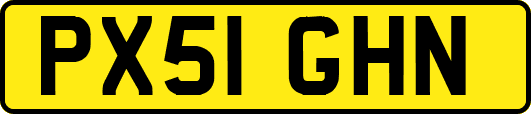 PX51 GHN